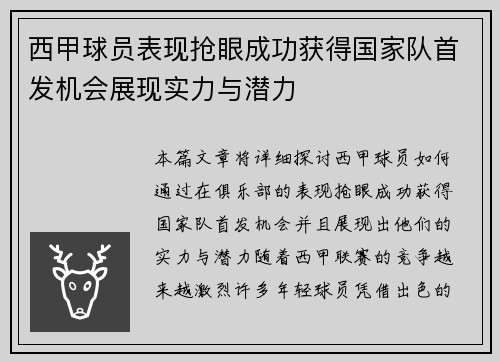 西甲球员表现抢眼成功获得国家队首发机会展现实力与潜力

本篇文章将详细探讨西甲球员如何通过在俱乐部的表现抢眼成功获得国家队首发机会并且展现出他们的实力与潜力随着西甲联赛的竞争越来越激烈许多年轻球员凭借出色的